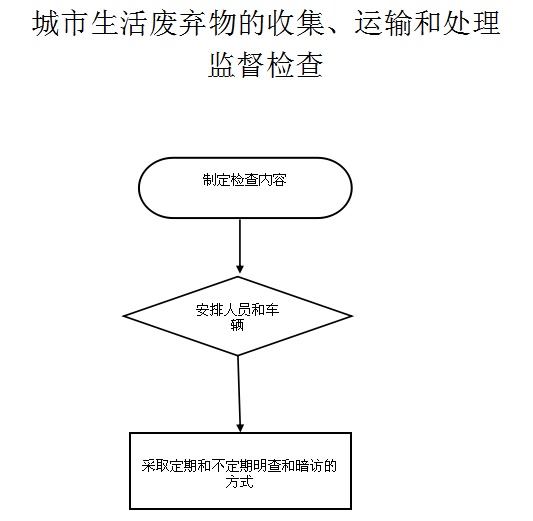 城市生活废弃物的收集、运输和处理监督检查

制定检查内容

安排人员和车辆

采取定期和不定期明查和暗访的方式